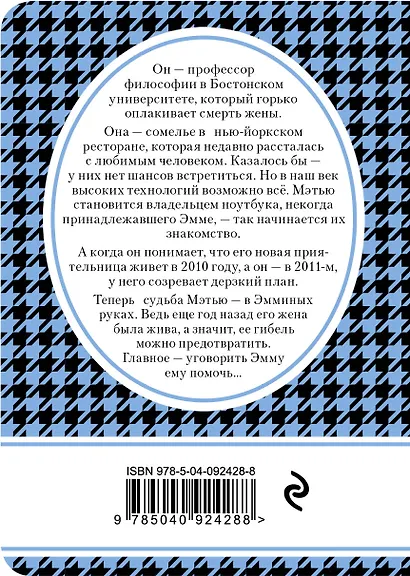 Он — профессор философии в Бостонском университете, который горько оплакивает смерть жены.

Она — сомелье в нью-йоркском ресторане, которая недавно рассталась с любимым человеком. Казалось бы — у них нет шансов встретиться. Но в наш век высоких технологий возможно всё. Мэтью становится владельцем ноутбука, некогда принадлежавшего Эмме, — так начинается их знакомство.

А когда он понимает, что его новая приятельница живет в 2010 году, а он — в 2011-м, у него созревает дерзкий план.

Теперь судьба Мэтью — в Эмминых руках. Ведь еще год назад его жена была жива, а значит, ее гибель можно предотвратить. Главное — уговорить Эмму ему помочь...

ISBN 978-5-04-092428-8

9 785040 924288 >